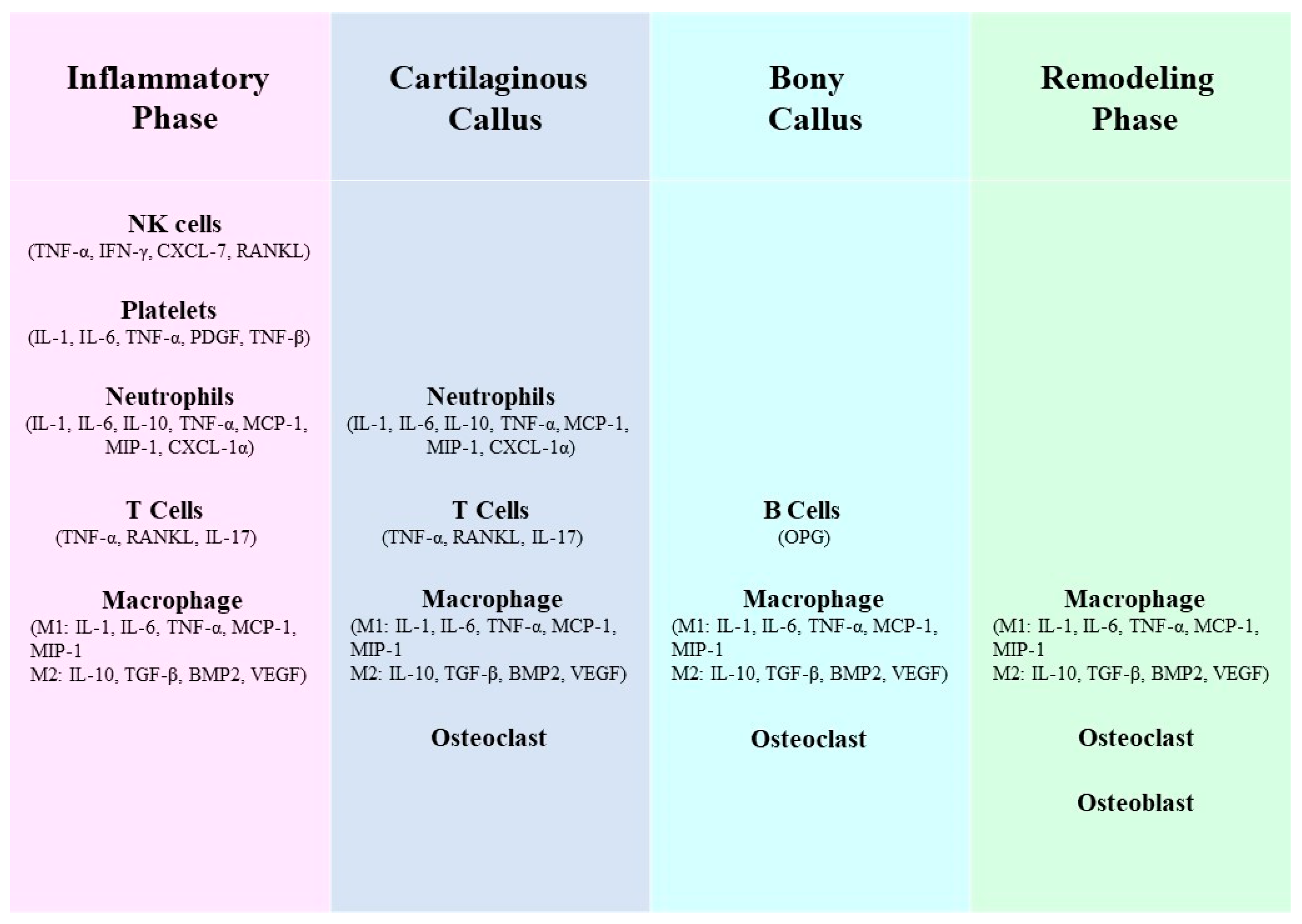 | Inflammatory Phase | Cartilaginous Callus | Bony Callus | Remodeling Phase |
|---|---|---|---|
| **NK cells** (TNF-α, IFN-γ, CXCL-7, RANKL) | | | |
| **Platelets** (IL-1, IL-6, TNF-α, PDGF, TNF-β) | | | |
| **Neutrophils** (IL-1, IL-6, IL-10, TNF-α, MCP-1, MIP-1, CXCL-1α) | **Neutrophils** (IL-1, IL-6, IL-10, TNF-α, MCP-1, MIP-1, CXCL-1α) | | |
| **T Cells** (TNF-α, RANKL, IL-17) | **T Cells** (TNF-α, RANKL, IL-17) | **B Cells** (OPG) | |
| **Macrophage** (M1: IL-1, IL-6, TNF-α, MCP-1, MIP-1 M2: IL-10, TGF-β, BMP2, VEGF) | **Macrophage** (M1: IL-1, IL-6, TNF-α, MCP-1, MIP-1 M2: IL-10, TGF-β, BMP2, VEGF) | **Macrophage** (M1: IL-1, IL-6, TNF-α, MCP-1, MIP-1 M2: IL-10, TGF-β, BMP2, VEGF) | **Macrophage** (M1: IL-1, IL-6, TNF-α, MCP-1, MIP-1 M2: IL-10, TGF-β, BMP2, VEGF) |
| | **Osteoclast** | **Osteoclast** | **Osteoclast** |
| | | | **Osteoblast** |